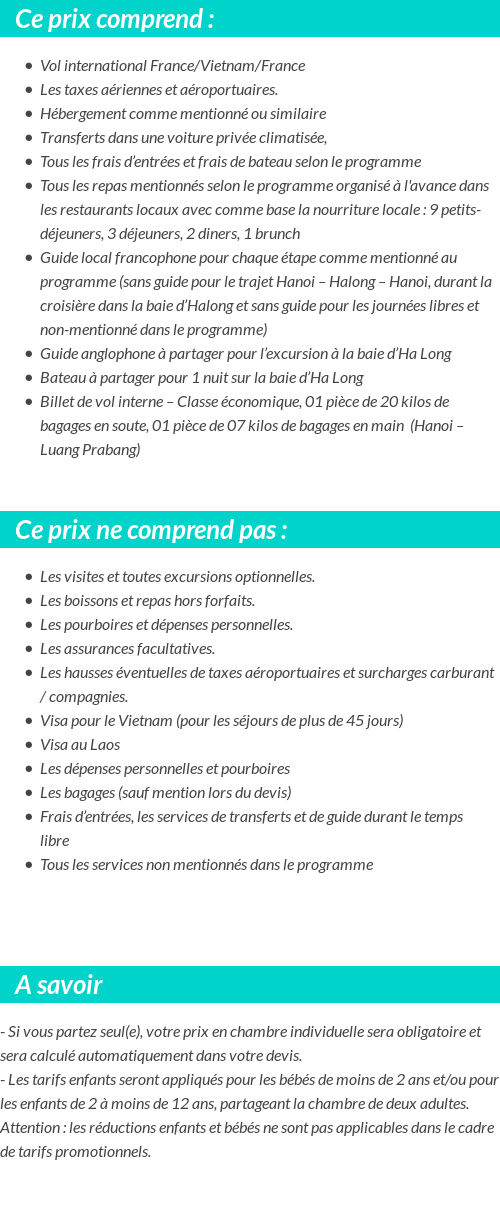 Ce prix comprend :

- Vol international France/Vietnam/France
- Les taxes aériennes et aéroportuaires.
- Hébergement comme mentionné ou similaire
- Transferts dans une voiture privée climatisée,
- Tous les frais d'entrées et frais de bateau selon le programme
- Tous les repas mentionnés selon le programme organisé à l'avance dans les restaurants locaux avec comme base la nourriture locale : 9 petits-déjeuners, 3 déjeuners, 2 diners, 1 brunch
- Guide local francophone pour chaque étape comme mentionné au programme (sans guide pour le trajet Hanoi – Halong – Hanoi, durant la croisière dans la baie d'Halong et sans guide pour les journées libres et non-mentionné dans le programme)
- Guide anglophone à partager pour l'excursion à la baie d'Ha Long
- Bateau à partager pour 1 nuit sur la baie d'Ha Long
- Billet de vol interne – Classe économique, 01 pièce de 20 kilos de bagages en soute, 01 pièce de 07 kilos de bagages en main (Hanoi – Luang Prabang)

Ce prix ne comprend pas :

- Les visites et toutes excursions optionnelles.
- Les boissons et repas hors forfaits.
- Les pourboires et dépenses personnelles.
- Les assurances facultatives.
- Les hausses éventuelles de taxes aéroportuaires et surcharges carburant / compagnies.
- Visa pour le Vietnam (pour les séjours de plus de 45 jours)
- Visa au Laos
- Les dépenses personnelles et pourboires
- Les bagages (sauf mention lors du devis)
- Frais d'entrées, les services de transferts et de guide durant le temps libre
- Tous les services non mentionnés dans le programme

A savoir

- Si vous partez seul(e), votre prix en chambre individuelle sera obligatoire et sera calculé automatiquement dans votre devis.
- Les tarifs enfants seront appliqués pour les bébés de moins de 2 ans et/ou pour les enfants de 2 à moins de 12 ans, partageant la chambre de deux adultes.
Attention : les réductions enfants et bébés ne sont pas applicables dans le cadre de tarifs promotionnels.